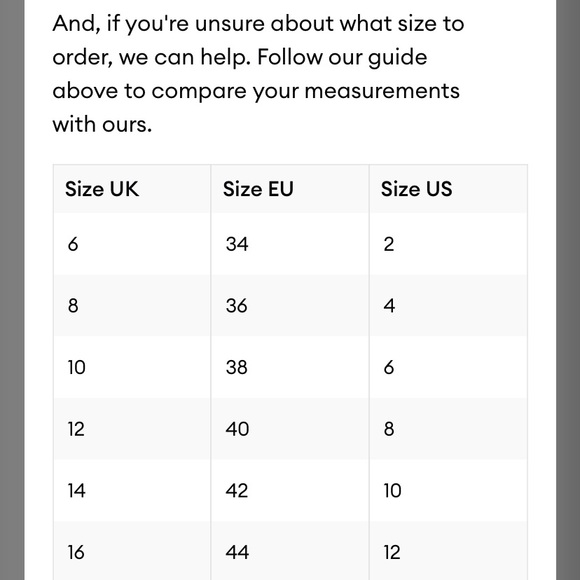 And, if you're unsure about what size to order, we can help. Follow our guide above to compare your measurements with ours.

| Size UK | Size EU | Size US |
|---|---|---|
| 6 | 34 | 2 |
| 8 | 36 | 4 |
| 10 | 38 | 6 |
| 12 | 40 | 8 |
| 14 | 42 | 10 |
| 16 | 44 | 12 |